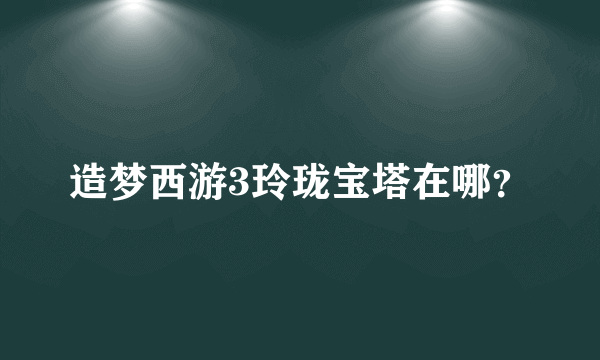 造梦西游3玲珑宝塔在哪?